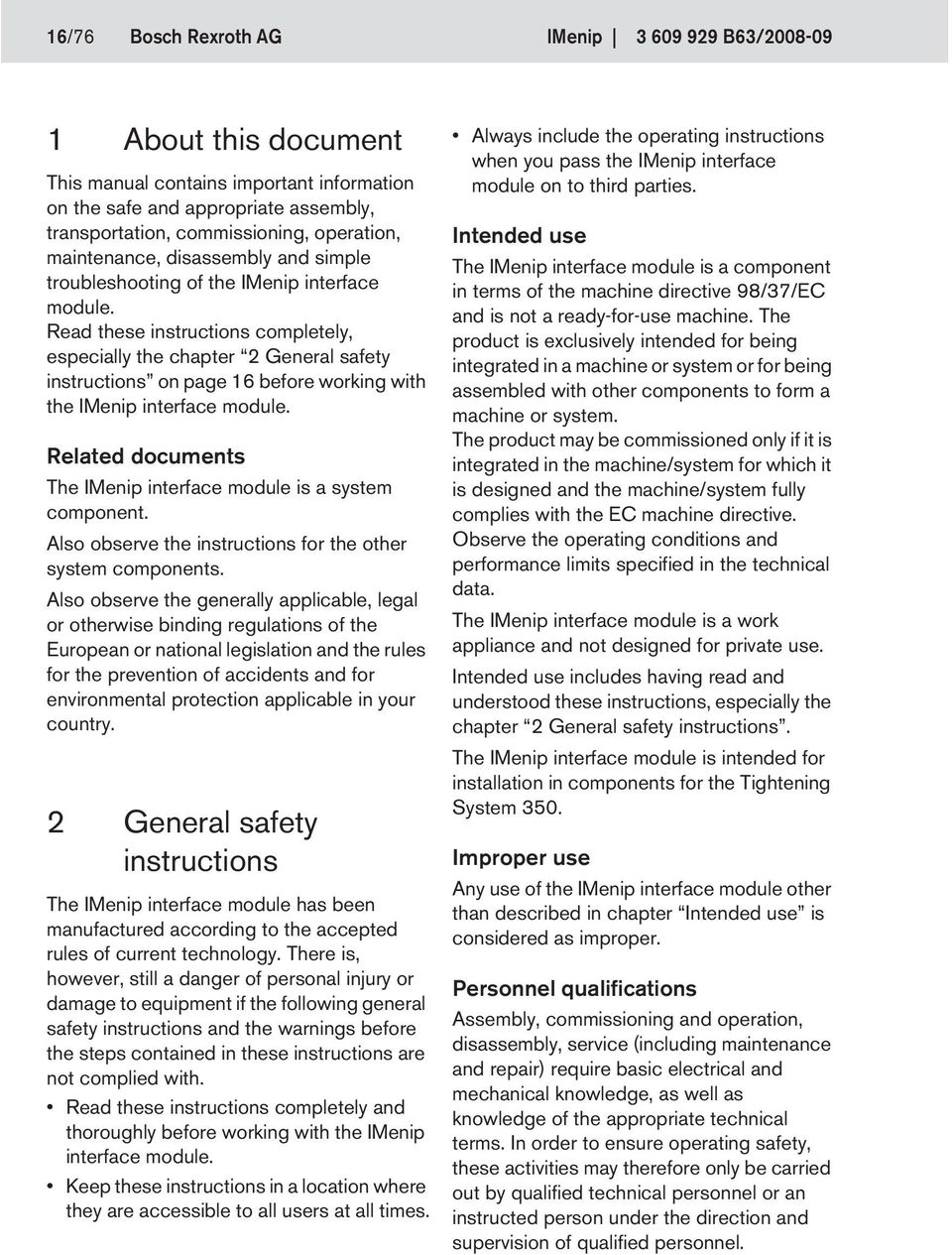 16/76 Bosch Rexroth AG IMenip | 3 609 929 B63/2008-09

1 About this document

This manual contains important information on the safe and appropriate assembly, transportation, commissioning, operation, maintenance, disassembly and simple troubleshooting of the IMenip interface module.

Read these instructions completely, especially the chapter “2 General safety instructions” on page 16 before working with the IMenip interface module.

Related documents

The IMenip interface module is a system component.

Also observe the instructions for the other system components.

Also observe the generally applicable, legal or otherwise binding regulations of the European or national legislation and the rules for the prevention of accidents and for environmental protection applicable in your country.

2 General safety instructions

The IMenip interface module has been manufactured according to the accepted rules of current technology. There is, however, still a danger of personal injury or damage to equipment if the following general safety instructions and the warnings before the steps contained in these instructions are not complied with.

• Read these instructions completely and thoroughly before working with the IMenip interface module.

• Keep these instructions in a location where they are accessible to all users at all times.

• Always include the operating instructions when you pass the IMenip interface module on to third parties.

Intended use

The IMenip interface module is a component in terms of the machine directive 98/37/EC and is not a ready-for-use machine. The product is exclusively intended for being integrated in a machine or system or for being assembled with other components to form a machine or system.

The product may be commissioned only if it is integrated in the machine/system for which it is designed and the machine/system fully complies with the EC machine directive.

Observe the operating conditions and performance limits specified in the technical data.

The IMenip interface module is a work appliance and not designed for private use.

Intended use includes having read and understood these instructions, especially the chapter “2 General safety instructions”.

The IMenip interface module is intended for installation in components for the Tightening System 350.

Improper use

Any use of the IMenip interface module other than described in chapter “Intended use” is considered as improper.

Personnel qualifications

Assembly, commissioning and operation, disassembly, service (including maintenance and repair) require basic electrical and mechanical knowledge, as well as knowledge of the appropriate technical terms. In order to ensure operating safety, these activities may therefore only be carried out by qualified technical personnel or an instructed person under the direction and supervision of qualified personnel.